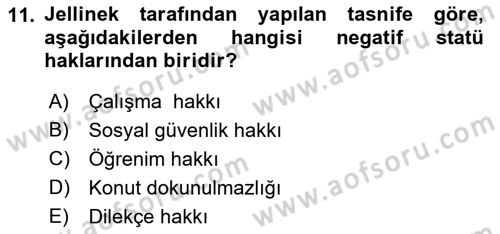 11. Jellinek tarafından yapılan tasnife göre, aşağıdakilerden hangisi negatif statü haklarından biridir?

A) Çalışma hakkı
B) Sosyal güvenlik hakkı
C) Öğrenim hakkı
D) Konut dokunulmazlığı
E) Dilekçe hakkı

www.aofsoru.com
www.aofsoru.com
www.aofsoru.com
www.aofsoru.com